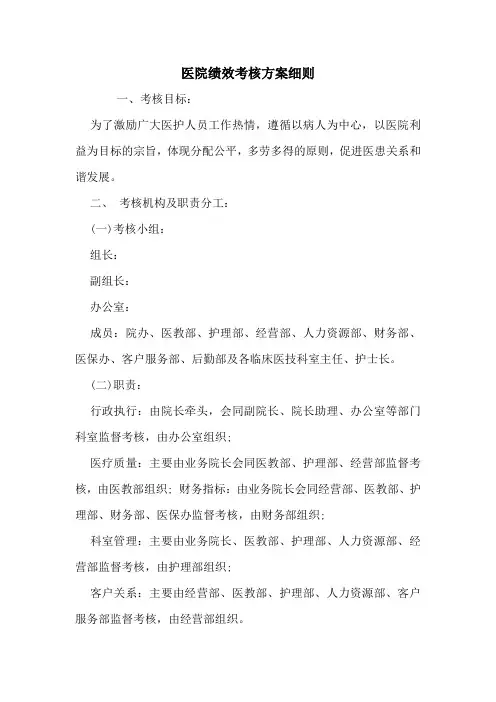 医院绩效考核方案细则

一、考核目标：

为了激励广大医护人员工作热情，遵循以病人为中心，以医院利益为目标的宗旨，体现分配公平，多劳多得的原则，促进医患关系和谐发展。

二、 考核机构及职责分工：

(一)考核小组：

组长：

副组长：

办公室：

成员：院办、医教部、护理部、经营部、人力资源部、财务部、医保办、客户服务部、后勤部及各临床医技科室主任、护士长。

(二)职责：

行政执行：由院长牵头，会同副院长、院长助理、办公室等部门科室监督考核，由办公室组织；

医疗质量：主要由业务院长会同医教部、护理部、经营部监督考核，由医教部组织；财务指标：由业务院长会同经营部、医教部、护理部、财务部、医保办监督考核，由财务部组织；

科室管理：主要由业务院长、医教部、护理部、人力资源部、经营部监督考核，由护理部组织；

客户关系：主要由经营部、医教部、护理部、人力资源部、客户服务部监督考核，由经营部组织。